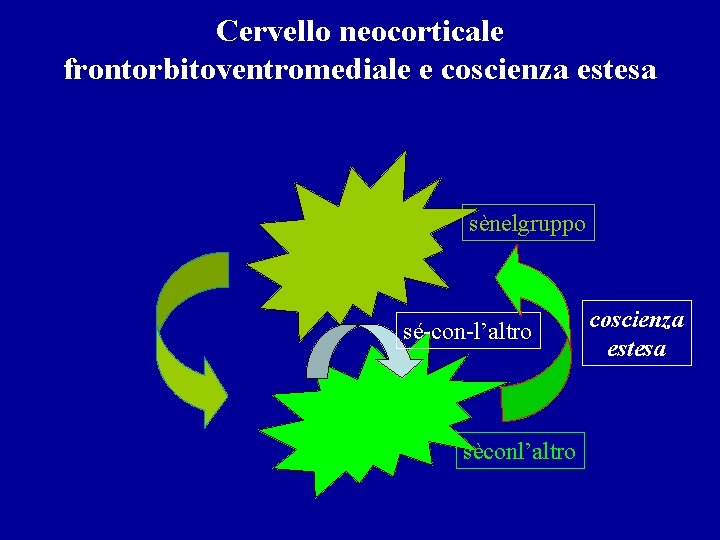 Cervello neocorticale
frontorbitoventromediale e coscienza estesa

sènelgruppo

sé-con-l'altro

coscienza
estesa

sèconl'altro